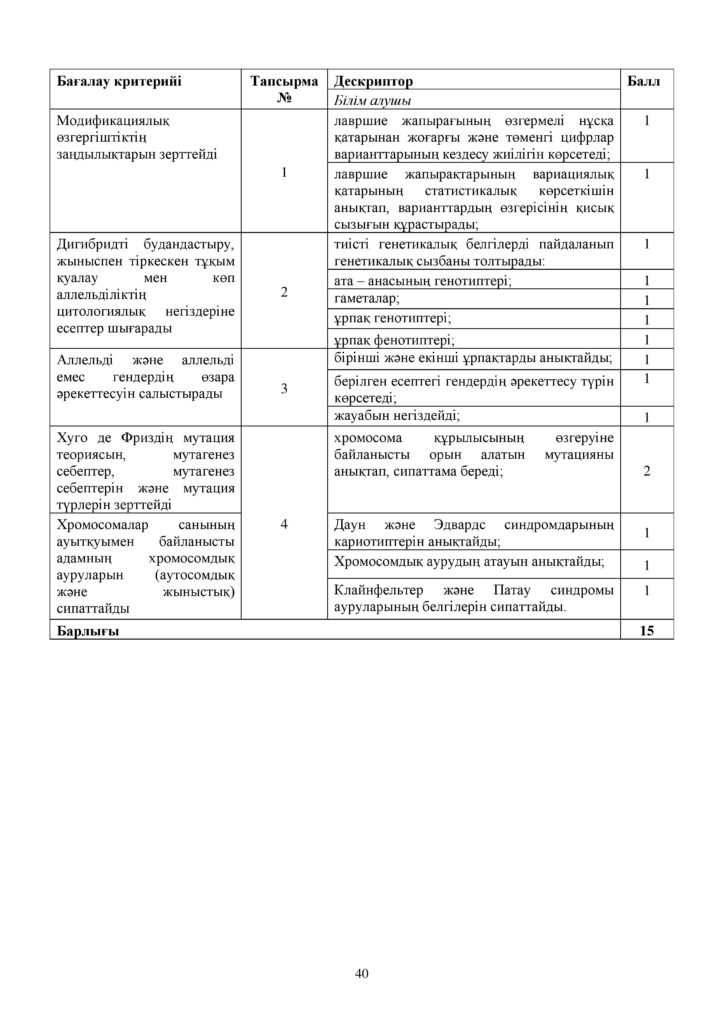 | Бағалау критерийі | Тапсырма № | Дескриптор | Балл |
|---|---|---|---|
| | | Білім алушы | |
| Модификациялық өзгергіштіктің заңдылықтарын зерттейді | 1 | лавршие жапырағының өзгермелі нұсқа қатарынан жоғарғы және төменгі цифрлар варианттарының кездесу жиілігін көрсетеді; | 1 |
| | | лавршие жапырақтарының вариациялық қатарының статистикалық көрсеткішін анықтап, варианттардың өзгерісінің қисық сызығын құрастырады; | 1 |
| Дигибридті будандастыру, жыныспен тіркескен тұқым қуалау мен көп аллельділіктің цитологиялық негіздеріне есептер шығарады | 2 | тиісті генетикалық белгілерді пайдаланып генетикалық сызбаны толтырады: | 1 |
| | | ата – анасының генотиптері; | 1 |
| | | гаметалар; | 1 |
| | | ұрпақ генотиптері; | 1 |
| | | ұрпақ фенотиптері; | 1 |
| Аллельді және аллельді емес гендердің өзара әрекеттесуін салыстырады | 3 | бірінші және екінші ұрпақтарды анықтайды; | 1 |
| | | берілген есептегі гендердің әрекеттесу түрін көрсетеді; | 1 |
| | | жауабын негіздейді; | 1 |
| Хуго де Фриздің мутация теориясын, мутагенез себептер, мутагенез себептерін және мутация түрлерін зерттейді | 4 | хромосома құрылысының өзгеруіне байланысты орын алатын мутацияны анықтап, сипаттама береді; | 2 |
| Хромосомалар санының ауытқуымен байланысты адамның хромосомдық ауруларын (аутосомдық және жыныстық) сипаттайды | | Даун және Эдвардс синдромдарының кариотиптерін анықтайды; | 1 |
| | | Хромосомдық аурудың атауын анықтайды; | 1 |
| | | Клайнфельтер және Патау синдромы ауруларының белгілерін сипаттайды. | 1 |
| Барлығы | | | 15 |

40